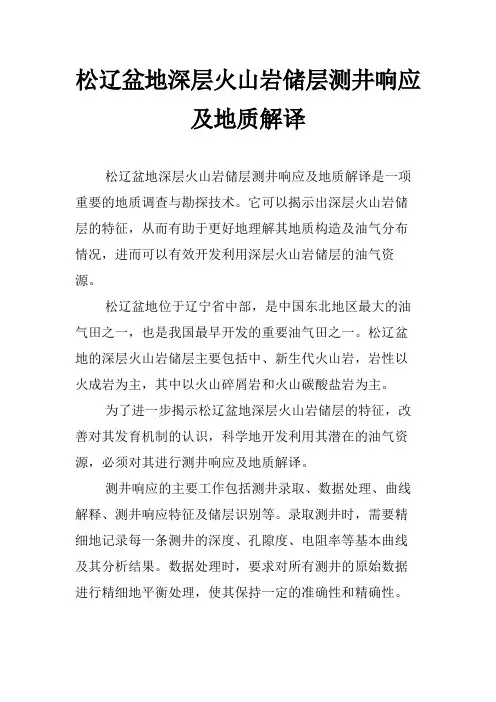 松辽盆地深层火山岩储层测井响应及地质解译

松辽盆地深层火山岩储层测井响应及地质解译是一项重要的地质调查与勘探技术。它可以揭示出深层火山岩储层的特征，从而有助于更好地理解其地质构造及油气分布情况，进而可以有效开发利用深层火山岩储层的油气资源。

松辽盆地位于辽宁省中部，是中国东北地区最大的油气田之一，也是我国最早开发的重要油气田之一。松辽盆地的深层火山岩储层主要包括中、新生代火山岩，岩性以火成岩为主，其中以火山碎屑岩和火山碳酸盐岩为主。

为了进一步揭示松辽盆地深层火山岩储层的特征，改善对其发育机制的认识，科学地开发利用其潜在的油气资源，必须对其进行测井响应及地质解译。

测井响应的主要工作包括测井录取、数据处理、曲线解释、测井响应特征及储层识别等。录取测井时，需要精细地记录每一条测井的深度、孔隙度、电阻率等基本曲线及其分析结果。数据处理时，要求对所有测井的原始数据进行精细地平衡处理，使其保持一定的准确性和精确性。